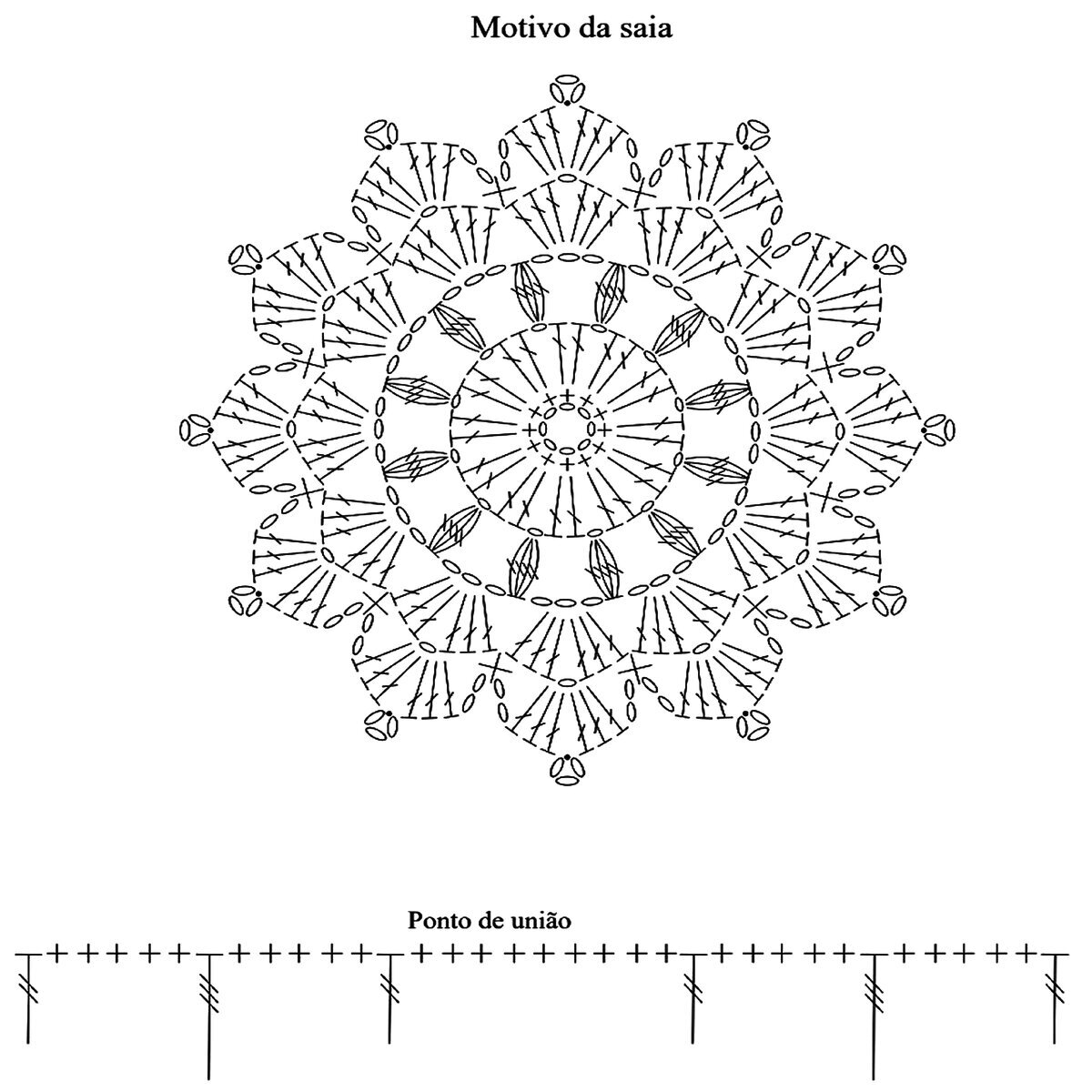 Motivo da saia

Ponto de união